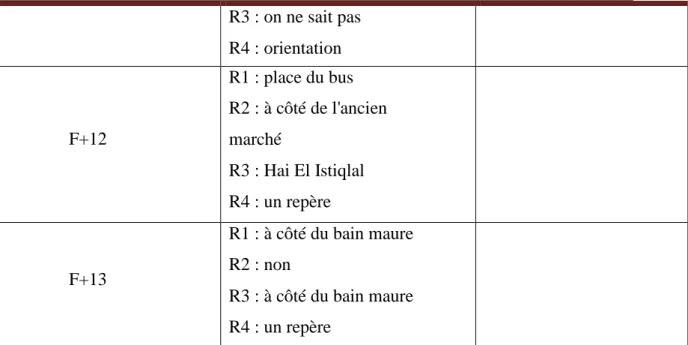 |  |  |  |
|---|---|---|
|  | R3 : on ne sait pas<br>R4 : orientation |  |
| F+12 | R1 : place du bus<br>R2 : à côté de l'ancien marché<br>R3 : Hai El Istiqlal<br>R4 : un repère |  |
| F+13 | R1 : à côté du bain maure<br>R2 : non<br>R3 : à côté du bain maure<br>R4 : un repère |  |